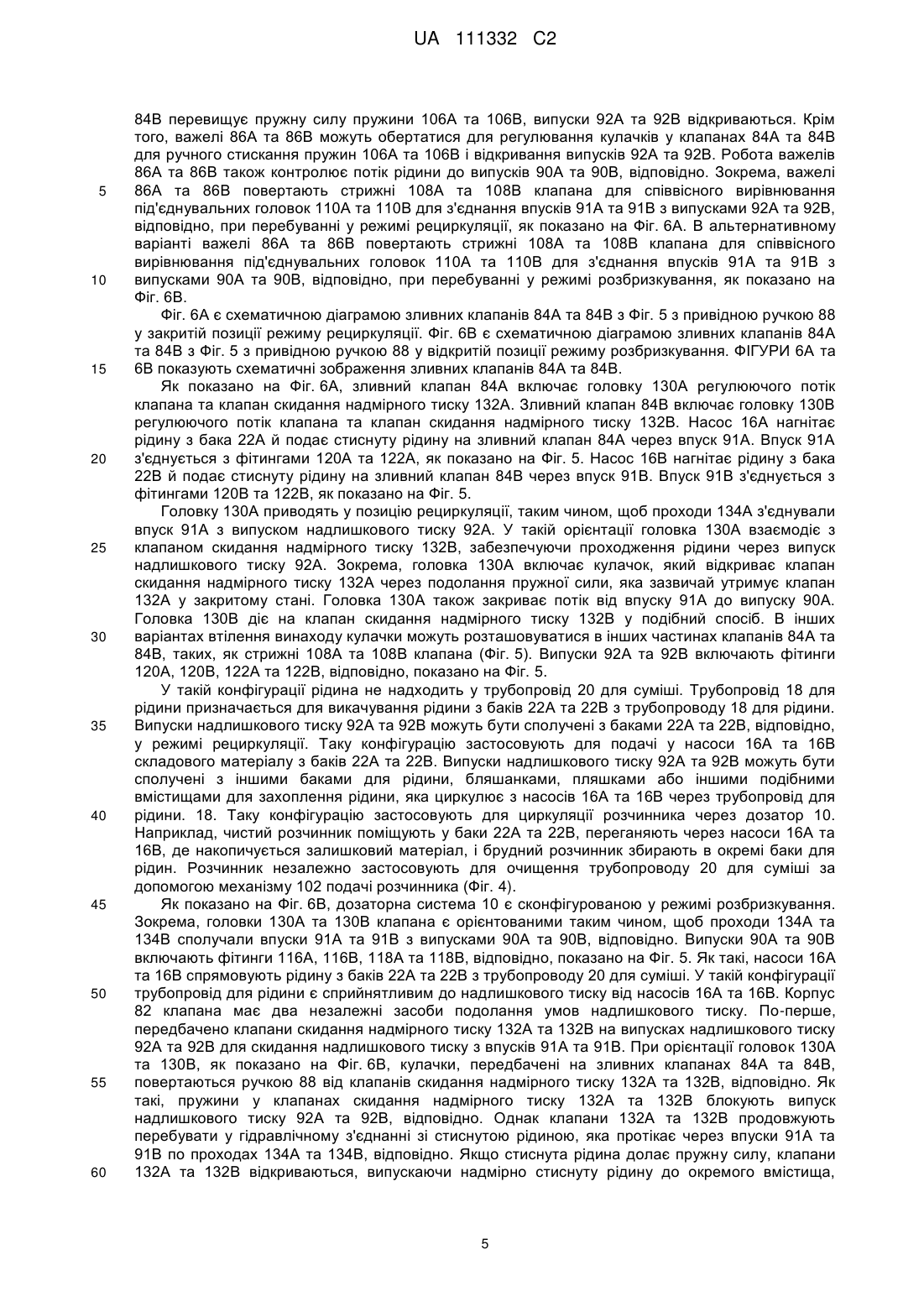 UA 111332 C2

84B перевищує пружну силу пружини 106A та 106B, випуски 92A та 92B відкриваються. Крім того, важелі 86A та 86B можуть обертатися для регулювання кулачків у клапанах 84A та 84B для ручного стискання пружин 106A та 106B і відкривання випусків 92A та 92B. Робота важелів 86A та 86B також контролює потік рідини до випусків 90A та 90B, відповідно. Зокрема, важелі 86A та 86B повертають стрижні 108A та 108B клапана для співвісного вирівнювання під'єднувальних головок 110A та 110B для з'єднання впусків 91A та 91B з випусками 92A та 92B, відповідно, при перебуванні у режимі рециркуляції, як показано на Фіг. 6A. В альтернативному варіанті важелі 86A та 86B повертають стрижні 108A та 108B клапана для співвісного вирівнювання під'єднувальних головок 110A та 110B для з'єднання впусків 91A та 91B з випусками 90A та 90B, відповідно, при перебуванні у режимі розбризкування, як показано на Фіг. 6B.

5

10

Фіг. 6A є схематичною діаграмою зливних клапанів 84A та 84B з Фіг. 5 з привідною ручкою 88 у закритій позиції режиму рециркуляції. Фіг. 6B є схематичною діаграмою зливних клапанів 84A та 84B з Фіг. 5 з привідною ручкою 88 у відкритій позиції режиму розбризкування. ФІГУРИ 6A та 6B показують схематичні зображення зливних клапанів 84A та 84B.

15

Як показано на Фіг. 6A, зливний клапан 84A включає головку 130A регулюючого потік клапана та клапан скидання надмірного тиску 132A. Зливний клапан 84B включає головку 130B регулюючого потік клапана та клапан скидання надмірного тиску 132B. Насос 16A нагнітає рідину з бака 22A й подає стиснуту рідину на зливний клапан 84A через впуск 91A. Впуск 91A з'єднується з фітингами 120A та 122A, як показано на Фіг. 5. Насос 16B нагнітає рідину з бака 22B й подає стиснуту рідину на зливний клапан 84B через впуск 91B. Впуск 91B з'єднується з фітингами 120B та 122B, як показано на Фіг. 5.

20

Головку 130A приводять у позицію рециркуляції, таким чином, щоб проходи 134A з'єднували впуск 91A з випуском надлишкового тиску 92A. У такій орієнтації головка 130A взаємодіє з клапаном скидання надмірного тиску 132B, забезпечуючи проходження рідини через випуск надлишкового тиску 92A. Зокрема, головка 130A включає кулачок, який відкриває клапан скидання надмірного тиску 132A через подолання пружної сили, яка зазвичай утримує клапан 132A у закритому стані. Головка 130A також закриває потік від впуску 91A до випуску 90A. Головка 130B діє на клапан скидання надмірного тиску 132B у подібний спосіб. В інших варіантах втілення винаходу кулачки можуть розташовуватися в інших частинах клапанів 84A та 84B, таких, як стрижні 108A та 108B клапана (Фіг. 5). Випуски 92A та 92B включають фітинги 120A, 120B, 122A та 122B, відповідно, показано на Фіг. 5.

25

30

У такій конфігурації рідина не надходить у трубопровід 20 для суміші. Трубопровід 18 для рідини призначається для викачування рідини з баків 22A та 22B з трубопроводу 18 для рідини. Випуски надлишкового тиску 92A та 92B можуть бути сполучені з баками 22A та 22B, відповідно, у режимі рециркуляції. Таку конфігурацію застосовують для подачі у насоси 16A та 16B складового матеріалу з баків 22A та 22B. Випуски надлишкового тиску 92A та 92B можуть бути сполучені з іншими баками для рідини, бляшанками, пляшками або іншими подібними вмістищами для захоплення рідини, яка циркулює з насосів 16A та 16B через трубопровід для рідини. 18. Таку конфігурацію застосовують для циркуляції розчинника через дозатор 10. Наприклад, чистий розчинник поміщують у баки 22A та 22B, переганяють через насоси 16A та 16B, де накопичується залишковий матеріал, і брудний розчинник збирають в окремі баки для рідин. Розчинник незалежно застосовують для очищення трубопроводу 20 для суміші за допомогою механізму 102 подачі розчинника (Фіг. 4).

35

40

Як показано на Фіг. 6B, дозаторна система 10 є сконфігурованою у режимі розбризкування. Зокрема, головки 130A та 130B клапана є орієнтованими таким чином, щоб проходи 134A та 134B сполучали впуски 91A та 91B з випусками 90A та 90B, відповідно. Випуски 90A та 90B включають фітинги 116A, 116B, 118A та 118B, відповідно, показано на Фіг. 5. Як такі, насоси 16A та 16B спрямовують рідину з баків 22A та 22B з трубопроводу 20 для суміші. У такій конфігурації трубопровід для рідини є сприйнятливим до надлишкового тиску від насосів 16A та 16B. Корпус 82 клапана має два незалежні засоби подолання умов надлишкового тиску. По-перше, передбачено клапани скидання надмірного тиску 132A та 132B на випусках надлишкового тиску 92A та 92B для скидання надлишкового тиску з впусків 91A та 91B. При орієнтації головок 130A та 130B, як показано на Фіг. 6B, кулачки, передбачені на зливних клапанах 84A та 84B, повертаються ручкою 88 від клапанів скидання надмірного тиску 132A та 132B, відповідно. Як такі, пружини у клапанах скидання надмірного тиску 132A та 132B блокують випуск надлишкового тиску 92A та 92B, відповідно. Однак клапани 132A та 132B продовжують перебувати у гідравлічному з'єднанні зі стиснутою рідиною, яка протікає через впуски 91A та 91B по проходах 134A та 134B, відповідно. Якщо стиснута рідина долає пружну силу, клапани 132A та 132B відкриваються, випускаючи надмірно стиснуту рідину до окремого вмістища,

45

50

55

60

5